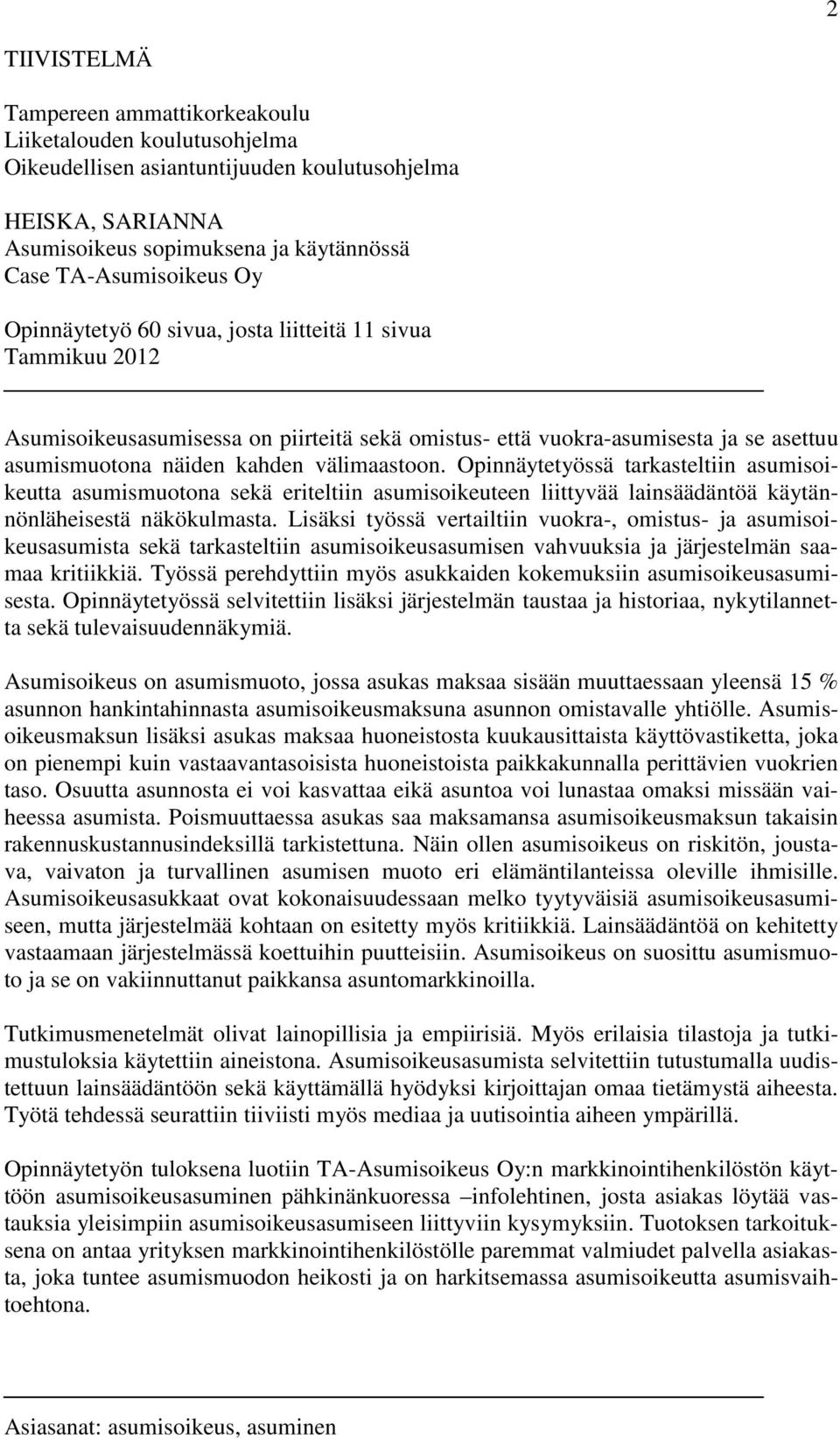 2

TIIVISTELMÄ

Tampereen ammattikorkeakoulu
Liiketalouden koulutusohjelma
Oikeudellisen asiantuntijuuden koulutusohjelma

HEISKA, SARIANNA
Asumisoikeus sopimuksena ja käytännössä
Case TA-Asumisoikeus Oy

Opinnäytetyö 60 sivua, josta liitteitä 11 sivua
Tammikuu 2012

Asumisoikeusasumisessa on piirteitä sekä omistus- että vuokra-asumisesta ja se asettuu asumismuotona näiden kahden välimaastoon. Opinnäytetyössä tarkasteltiin asumisoikeutta asumismuotona sekä eriteltiin asumisoikeuteen liittyvää lainsäädäntöä käytännönläheisestä näkökulmasta. Lisäksi työssä vertailtiin vuokra-, omistus- ja asumisoikeusasumista sekä tarkasteltiin asumisoikeusasumisen vahvuuksia ja järjestelmän saamaa kritiikkiä. Työssä perehdyttiin myös asukkaiden kokemuksiin asumisoikeusasumisesta. Opinnäytetyössä selvitettiin lisäksi järjestelmän taustaa ja historiaa, nykytilannetta sekä tulevaisuudennäkymiä.

Asumisoikeus on asumismuoto, jossa asukas maksaa sisään muuttaessaan yleensä 15 % asunnon hankintahinnasta asumisoikeusmaksuna asunnon omistavalle yhtiölle. Asumisoikeusmaksun lisäksi asukas maksaa huoneistosta kuukausittaista käyttövastiketta, joka on pienempi kuin vastaavantasoisista huoneistoista paikkakunnalla perittävien vuokrien taso. Osuutta asunnosta ei voi kasvattaa eikä asuntoa voi lunastaa omaksi missään vaiheessa asumista. Poismuuttaessa asukas saa maksamansa asumisoikeusmaksun takaisin rakennuskustannusindeksillä tarkistettuna. Näin ollen asumisoikeus on riskitön, joustava, vaivaton ja turvallinen asumisen muoto eri elämäntilanteissa oleville ihmisille. Asumisoikeusasukkaat ovat kokonaisuudessaan melko tyytyväisiä asumisoikeusasumiseen, mutta järjestelmää kohtaan on esitetty myös kritiikkiä. Lainsäädäntöä on kehitetty vastaamaan järjestelmässä koettuihin puutteisiin. Asumisoikeus on suosittu asumismuoto ja se on vakiinnuttanut paikkansa asuntomarkkinoilla.

Tutkimusmenetelmät olivat lainopillisia ja empiirisiä. Myös erilaisia tilastoja ja tutkimustuloksia käytettiin aineistona. Asumisoikeusasumista selvitettiin tutustumalla uudistettuun lainsäädäntöön sekä käyttämällä hyödyksi kirjoittajan omaa tietämystä aiheesta. Työtä tehdessä seurattiin tiiviisti myös mediaa ja uutisointia aiheen ympärillä.

Opinnäytetyön tuloksena luotiin TA-Asumisoikeus Oy:n markkinointihenkilöstön käyttöön asumisoikeusasuminen pähkinänkuoressa –infolehtinen, josta asiakas löytää vastauksia yleisimpiin asumisoikeusasumiseen liittyviin kysymyksiin. Tuotoksen tarkoituksena on antaa yrityksen markkinointihenkilöstölle paremmat valmiudet palvella asiakasta, joka tuntee asumismuodon heikosti ja on harkitsemassa asumisoikeutta asumisvaihtoehtona.

Asiasanat: asumisoikeus, asuminen